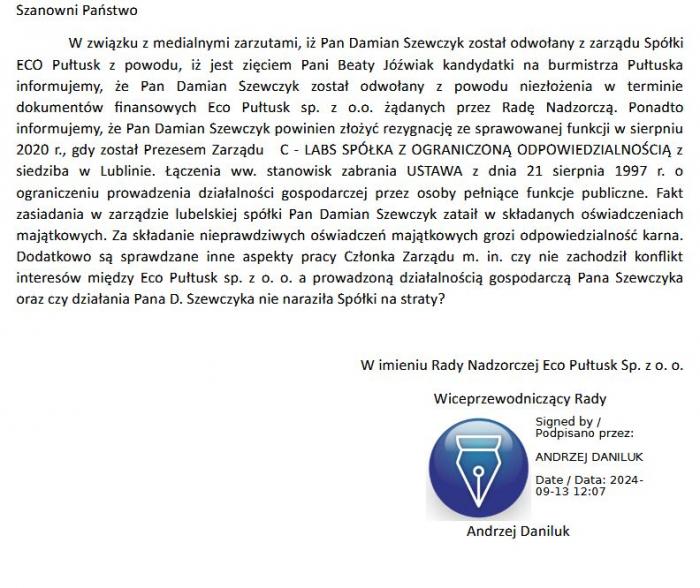 Szanowni Państwo

W związku z medialnymi zarzutami, iż Pan Damian Szewczyk został odwołany z zarządu Spółki ECO Pułtusk z powodu, iż jest zięciem Pani Beaty Jóźwiak kandydatki na burmistrza Pułtuska informujemy, że Pan Damian Szewczyk został odwołany z powodu niezłożenia w terminie dokumentów finansowych Eco Pułtusk sp. z o.o. żądanych przez Radę Nadzorczą. Ponadto informujemy, że Pan Damian Szewczyk powinien złożyć rezygnację ze sprawowanej funkcji w sierpniu 2020 r., gdy został Prezesem Zarządu C - LABS SPÓŁKA Z OGRANICZONĄ ODPOWIEDZIALNOŚCIĄ z siedziba w Lublinie. Łączenia ww. stanowisk zabrania USTAWA z dnia 21 sierpnia 1997 r. o ograniczeniu prowadzenia działalności gospodarczej przez osoby pełniące funkcje publiczne. Fakt zasiadania w zarządzie lubelskiej spółki Pan Damian Szewczyk zataił w składanych oświadczeniach majątkowych. Za składanie nieprawdziwych oświadczeń majątkowych grozi odpowiedzialność karna. Dodatkowo są sprawdzane inne aspekty pracy Członka Zarządu m. in. czy nie zachodził konflikt interesów między Eco Pułtusk sp. z o. o. a prowadzoną działalnością gospodarczą Pana Szewczyka oraz czy działania Pana D. Szewczyka nie naraziła Spółki na straty?

W imieniu Rady Nadzorczej Eco Pułtusk Sp. z o. o.

Wiceprzewodniczący Rady

Signed by / Podpisano przez:

ANDRZEJ DANILUK

Date / Data: 2024-09-13 12:07

Andrzej Daniluk